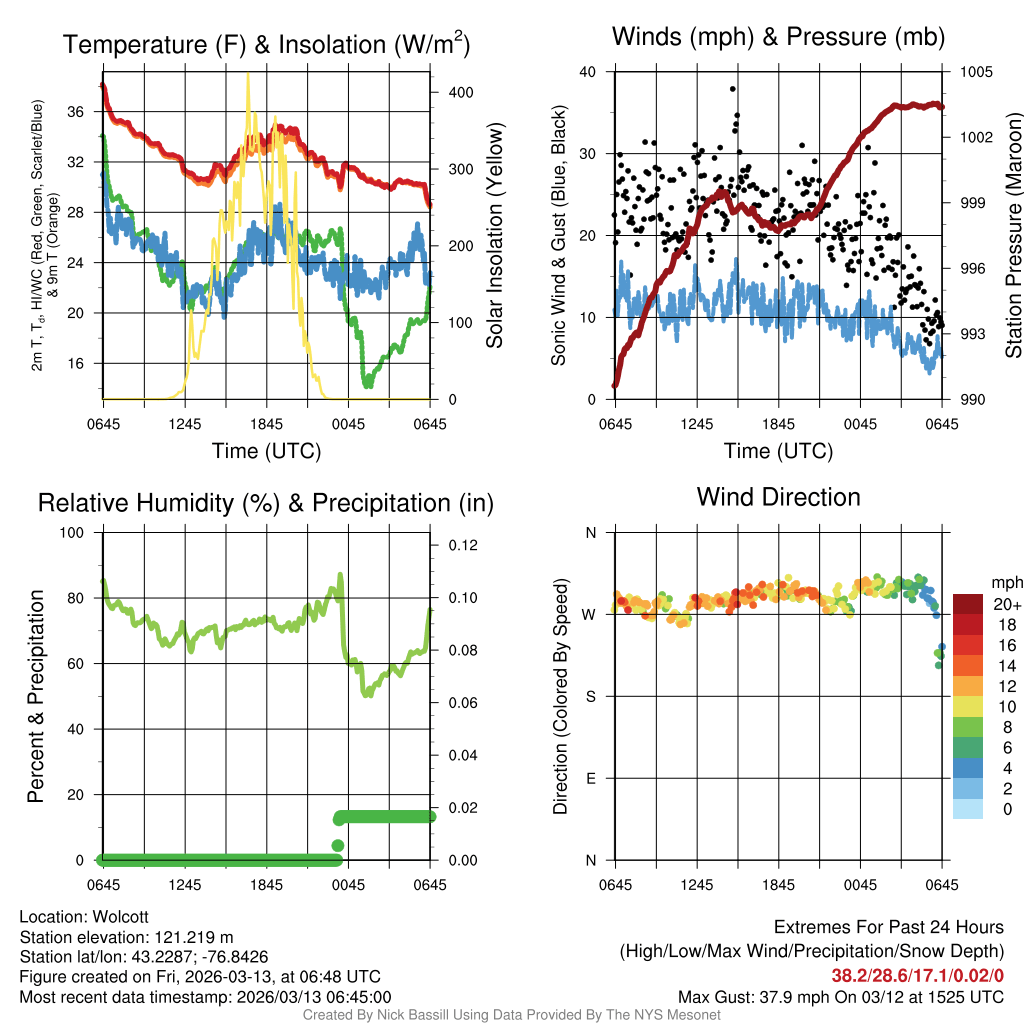 Temperature (F) & Insolation (W/m$^2$)

2m T, T$_d$, HI/WC (Red, Green, Scarlet/Blue) & 9m T (Orange)

36
32
28
24
20
16

400
300
200
100
0

Solar Insolation (Yellow)

0645 1245 1845 0045 0645
Time (UTC)

Winds (mph) & Pressure (mb)

Sonic Wind & Gust (Blue, Black)

40
30
20
10
0

1005
1002
999
996
993
990

Station Pressure (Maroon)

0645 1245 1845 0045 0645
Time (UTC)

Relative Humidity (%) & Precipitation (in)

Percent & Precipitation

100
80
60
40
20
0

0.12
0.10
0.08
0.06
0.04
0.02
0.00

0645 1245 1845 0045 0645

Wind Direction

Direction (Colored By Speed)

N
W
S
E
N

0645 1245 1845 0045 0645

mph
20+
18
16
14
12
10
8
6
4
2
0

Location: Wolcott
Station elevation: 121.219 m
Station lat/lon: 43.2287; -76.8426
Figure created on Fri, 2026-03-13, at 06:48 UTC
Most recent data timestamp: 2026/03/13 06:45:00

Extremes For Past 24 Hours
(High/Low/Max Wind/Precipitation/Snow Depth)
38.2/28.6/17.1/0.02/0
Max Gust: 37.9 mph On 03/12 at 1525 UTC

Created By Nick Bassill Using Data Provided By The NYS Mesonet